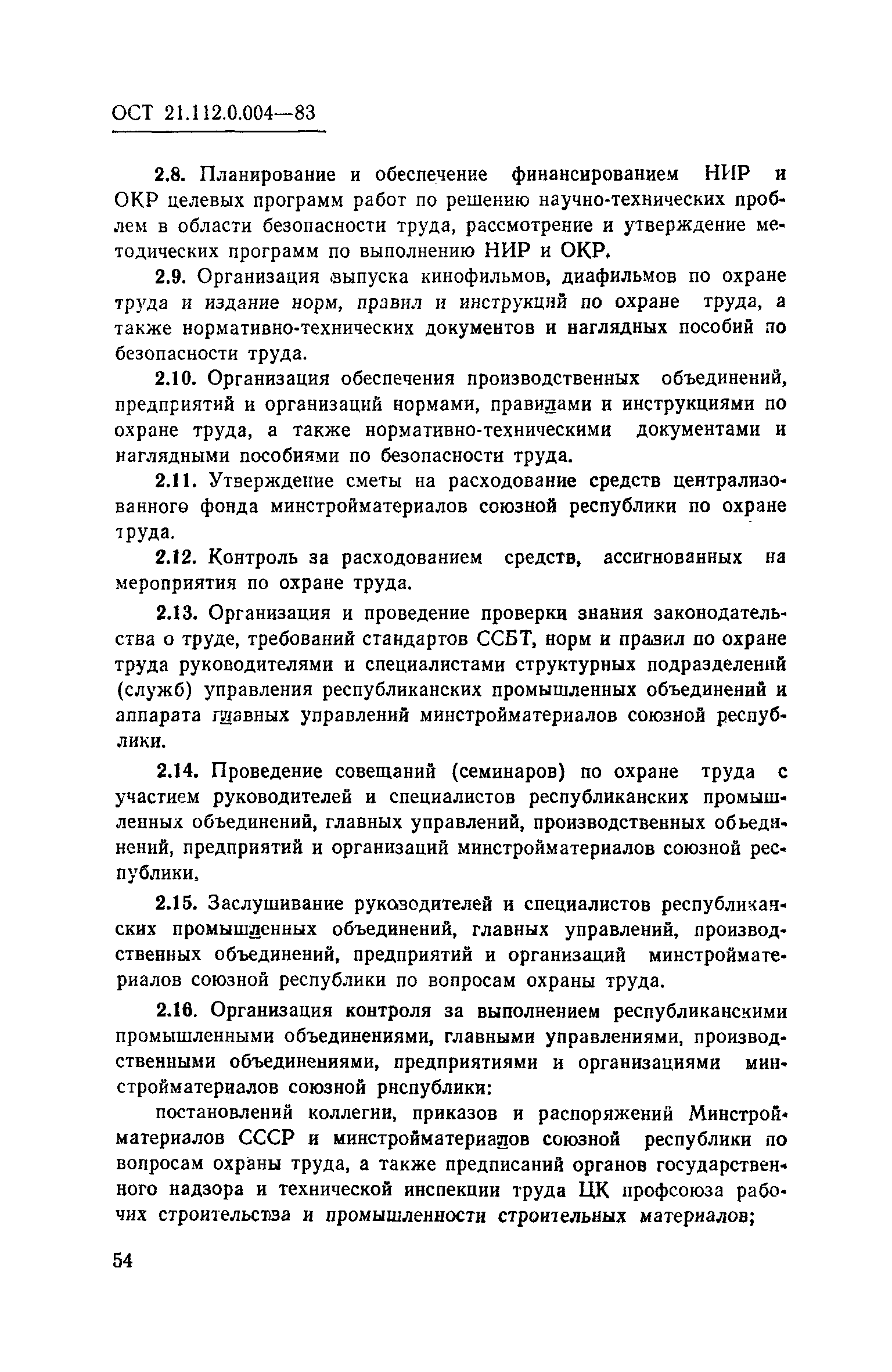 ОСТ 21.112.0.004—83

2.8. Планирование и обеспечение финансированием НИР и ОКР целевых программ работ по решению научно-технических проблем в области безопасности труда, рассмотрение и утверждение методических программ по выполнению НИР и ОКР.

2.9. Организация выпуска кинофильмов, диафильмов по охране труда и издание норм, правил и инструкций по охране труда, а также нормативно-технических документов и наглядных пособий по безопасности труда.

2.10. Организация обеспечения производственных объединений, предприятий и организаций нормами, правилами и инструкциями по охране труда, а также нормативно-техническими документами и наглядными пособиями по безопасности труда.

2.11. Утверждение сметы на расходование средств централизованного фонда минстройматериалов союзной республики по охране труда.

2.12. Контроль за расходованием средств, ассигнованных на мероприятия по охране труда.

2.13. Организация и проведение проверки знания законодательства о труде, требований стандартов ССБТ, норм и правил по охране труда руководителями и специалистами структурных подразделений (служб) управления республиканских промышленных объединений и аппарата главных управлений минстройматериалов союзной республики.

2.14. Проведение совещаний (семинаров) по охране труда с участием руководителей и специалистов республиканских промышленных объединений, главных управлений, производственных объединений, предприятий и организаций минстройматериалов союзной республики.

2.15. Заслушивание руководителей и специалистов республиканских промышленных объединений, главных управлений, производственных объединений, предприятий и организаций минстройматериалов союзной республики по вопросам охраны труда.

2.16. Организация контроля за выполнением республиканскими промышленными объединениями, главными управлениями, производственными объединениями, предприятиями и организациями минстройматериалов союзной рнспублики:

постановлений коллегии, приказов и распоряжений Минстройматериалов СССР и минстройматериалов союзной республики по вопросам охраны труда, а также предписаний органов государственного надзора и технической инспекции труда ЦК профсоюза рабочих строительства и промышленности строительных материалов;

54